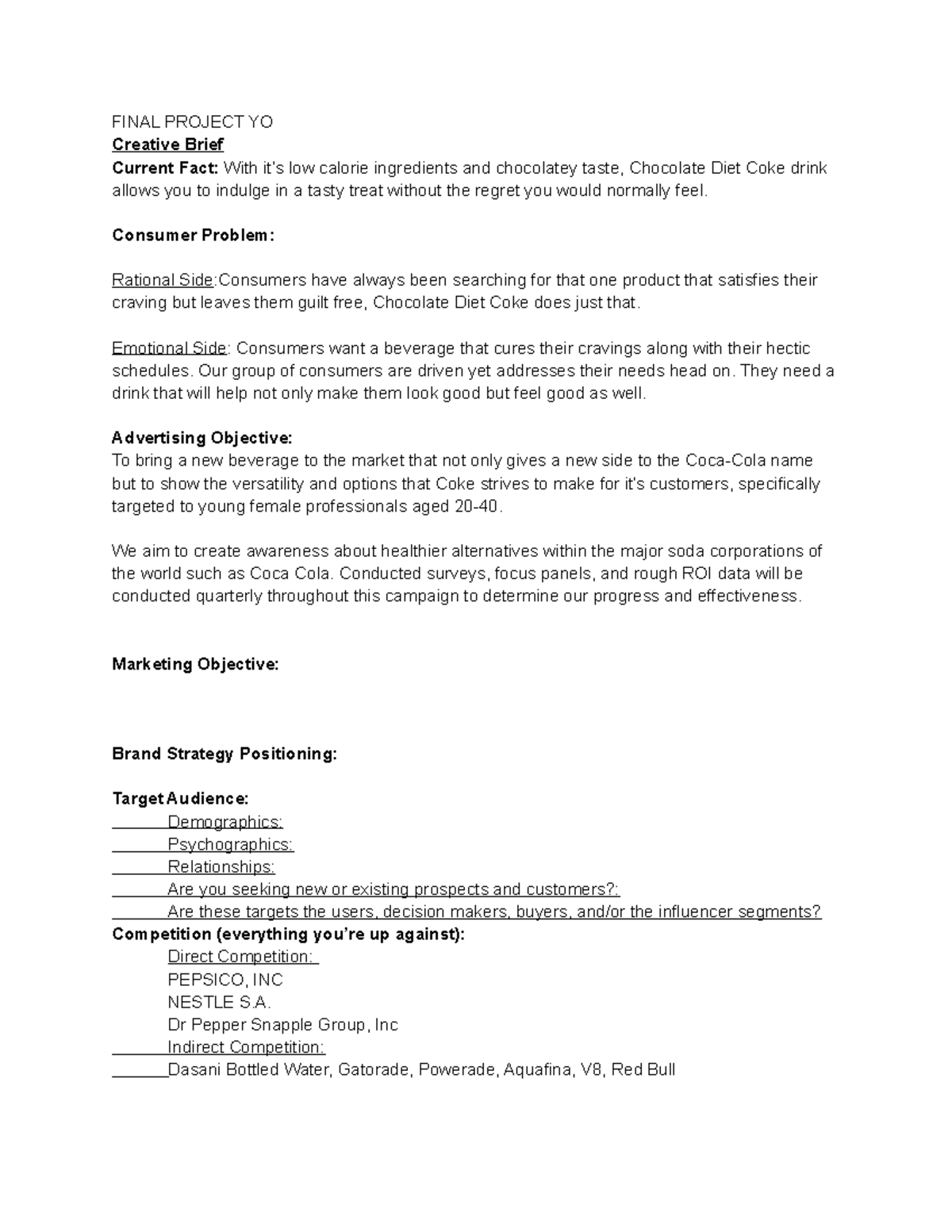 FINAL PROJECT YO
Creative Brief
Current Fact: With it's low calorie ingredients and chocolatey taste, Chocolate Diet Coke drink allows you to indulge in a tasty treat without the regret you would normally feel.

Consumer Problem:

Rational Side:Consumers have always been searching for that one product that satisfies their craving but leaves them guilt free, Chocolate Diet Coke does just that.

Emotional Side: Consumers want a beverage that cures their cravings along with their hectic schedules. Our group of consumers are driven yet addresses their needs head on. They need a drink that will help not only make them look good but feel good as well.

Advertising Objective:
To bring a new beverage to the market that not only gives a new side to the Coca-Cola name but to show the versatility and options that Coke strives to make for it's customers, specifically targeted to young female professionals aged 20-40.

We aim to create awareness about healthier alternatives within the major soda corporations of the world such as Coca Cola. Conducted surveys, focus panels, and rough ROI data will be conducted quarterly throughout this campaign to determine our progress and effectiveness.

Marketing Objective:

Brand Strategy Positioning:

Target Audience:
Demographics:
Psychographics:
Relationships:
Are you seeking new or existing prospects and customers?:
Are these targets the users, decision makers, buyers, and/or the influencer segments?
Competition (everything you're up against):
Direct Competition:
PEPSICO, INC
NESTLE S.A.
Dr Pepper Snapple Group, Inc
Indirect Competition:
Dasani Bottled Water, Gatorade, Powerade, Aquafina, V8, Red Bull